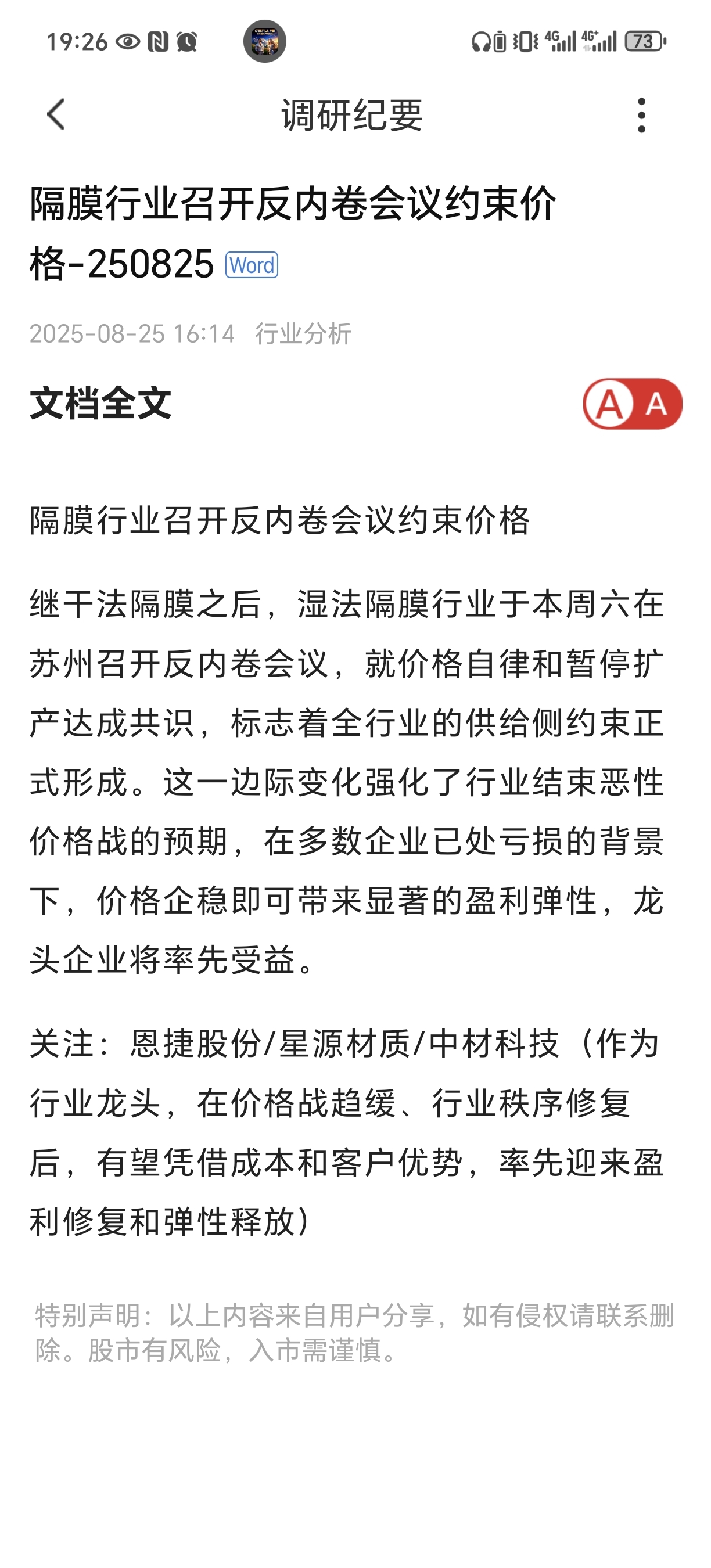 19:26 4G 4G+ 73

调研纪要

隔膜行业召开反内卷会议约束价格-250825 Word

2025-08-25 16:14 行业分析

文档全文

A A

隔膜行业召开反内卷会议约束价格

继干法隔膜之后，湿法隔膜行业于本周六在苏州召开反内卷会议，就价格自律和暂停扩产达成共识，标志着全行业的供给侧约束正式形成。这一边际变化强化了行业结束恶性价格战的预期，在多数企业已处亏损的背景下，价格企稳即可带来显著的盈利弹性，龙头企业将率先受益。

关注：恩捷股份/星源材质/中材科技（作为行业龙头，在价格战趋缓、行业秩序修复后，有望凭借成本和客户优势，率先迎来盈利修复和弹性释放）

特别声明：以上内容来自用户分享，如有侵权请联系删除。股市有风险，入市需谨慎。